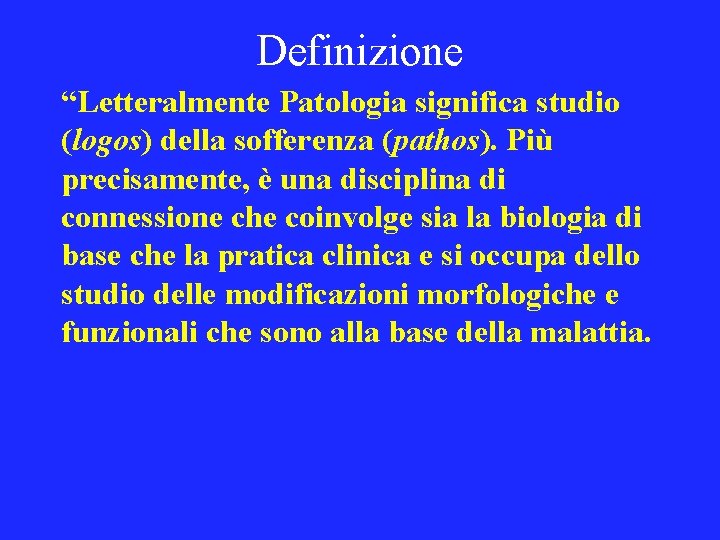 Definizione

“Letteralmente Patologia significa studio (logos) della sofferenza (pathos). Più precisamente, è una disciplina di connessione che coinvolge sia la biologia di base che la pratica clinica e si occupa dello studio delle modificazioni morfologiche e funzionali che sono alla base della malattia.